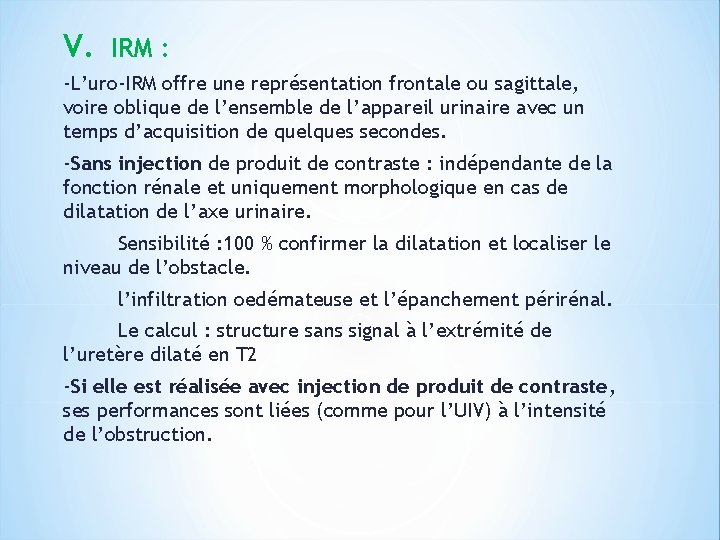 V. IRM :

-L’uro-IRM offre une représentation frontale ou sagittale, voire oblique de l’ensemble de l’appareil urinaire avec un temps d’acquisition de quelques secondes.

-Sans injection de produit de contraste : indépendante de la fonction rénale et uniquement morphologique en cas de dilatation de l’axe urinaire.

Sensibilité :100 % confirmer la dilatation et localiser le niveau de l’obstacle.

l’infiltration oedémateuse et l’épanchement périrénal.

Le calcul : structure sans signal à l’extrémité de l’uretère dilaté en T2

-Si elle est réalisée avec injection de produit de contraste, ses performances sont liées (comme pour l’UIV) à l’intensité de l’obstruction.